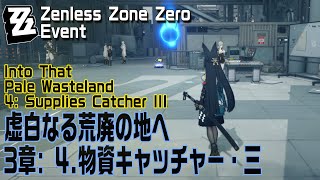 Zenless Zone Zero
Event

Into That
Pale Wasteland
4: Supplies Catcher III

虚白なる荒廃の地へ
3章: 4.物資キャッチャー・三